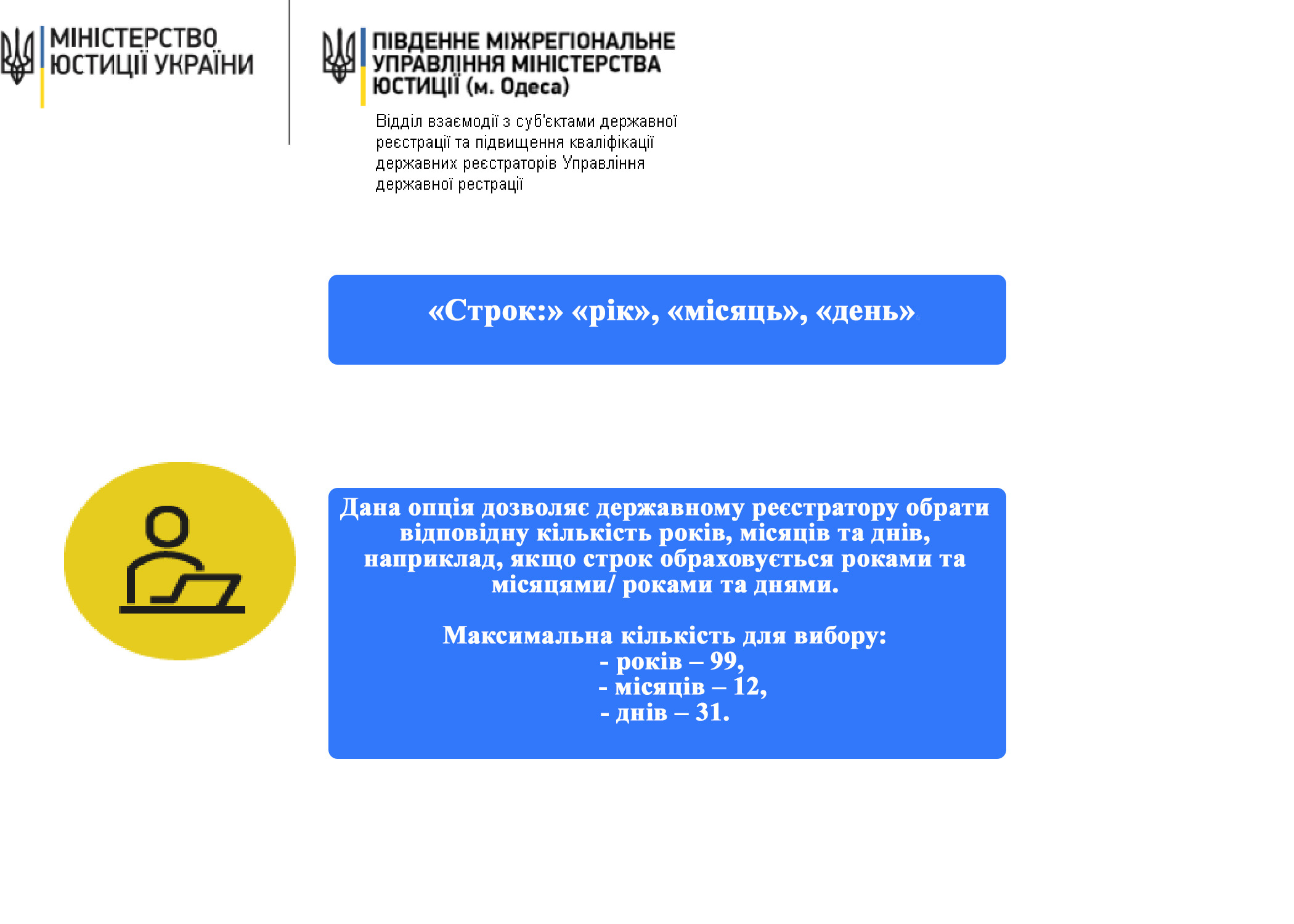 МІНІСТЕРСТВО
ЮСТИЦІЇ УКРАЇНИ

ПІВДЕННЕ МІЖРЕГІОНАЛЬНЕ
УПРАВЛІННЯ МІНІСТЕРСТВА
ЮСТИЦІЇ (м. Одеса)

Відділ взаємодії з суб'єктами державної реєстрації та підвищення кваліфікації державних реєстраторів Управління державної рестрації

«Строк:» «рік», «місяць», «день»

Дана опція дозволяє державному реєстратору обрати відповідну кількість років, місяців та днів, наприклад, якщо строк обраховується роками та місяцями/ роками та днями.

Максимальна кількість для вибору:
- років – 99,
- місяців – 12,
- днів – 31.